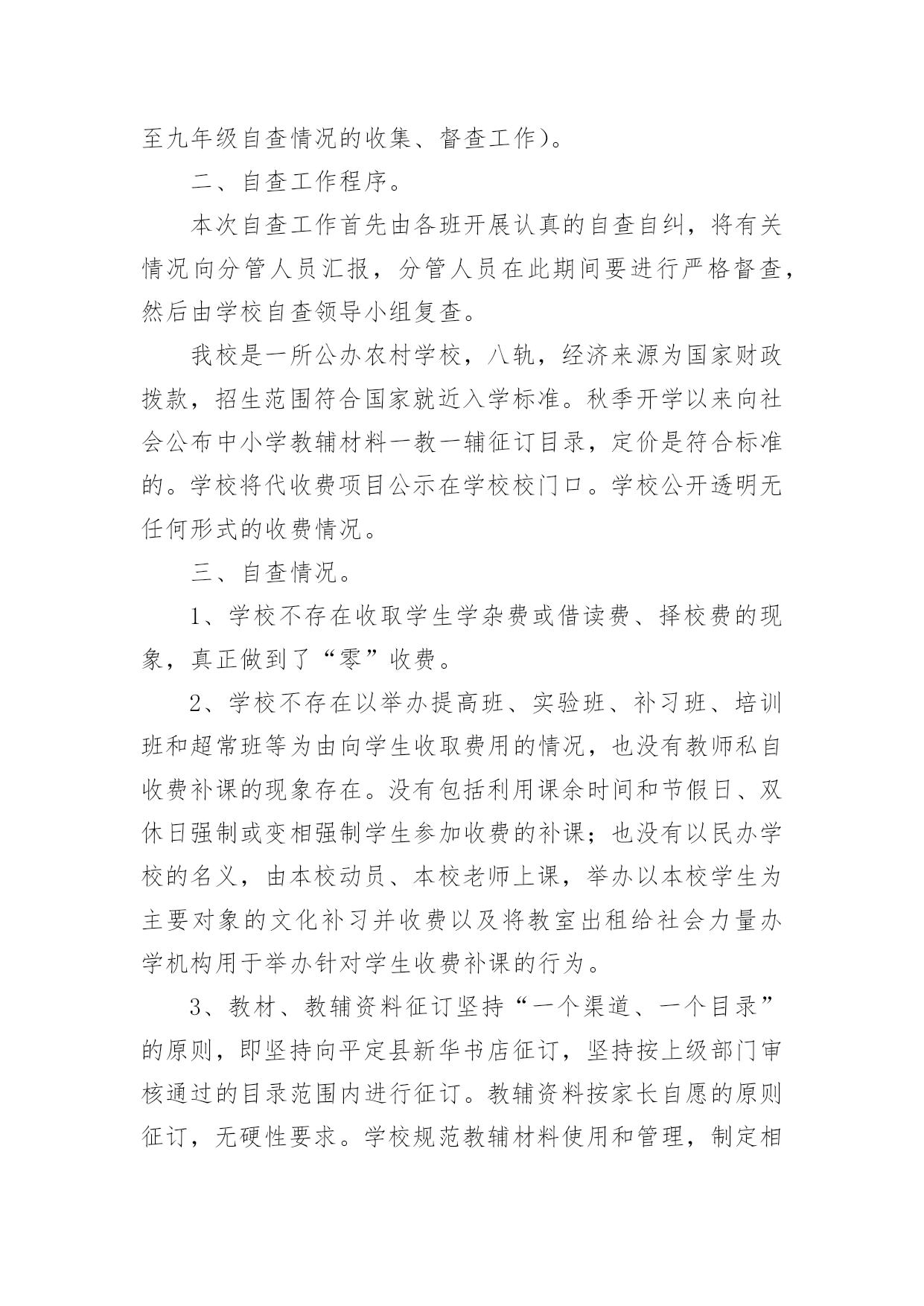 至九年级自查情况的收集、督查工作)。

二、自查工作程序。

本次自查工作首先由各班开展认真的自查自纠，将有关情况向分管人员汇报，分管人员在此期间要进行严格督查，然后由学校自查领导小组复查。

我校是一所公办农村学校，八轨，经济来源为国家财政拨款，招生范围符合国家就近入学标准。秋季开学以来向社会公布中小学教辅材料一教一辅征订目录，定价是符合标准的。学校将代收费项目公示在学校校门口。学校公开透明无任何形式的收费情况。

三、自查情况。

1、学校不存在收取学生学杂费或借读费、择校费的现象，真正做到了“零”收费。

2、学校不存在以举办提高班、实验班、补习班、培训班和超常班等为由向学生收取费用的情况，也没有教师私自收费补课的现象存在。没有包括利用课余时间和节假日、双休日强制或变相强制学生参加收费的补课；也没有以民办学校的名义，由本校动员、本校老师上课，举办以本校学生为主要对象的文化补习并收费以及将教室出租给社会力量办学机构用于举办针对学生收费补课的行为。

3、教材、教辅资料征订坚持“一个渠道、一个目录”的原则，即坚持向平定县新华书店征订，坚持按上级部门审核通过的目录范围内进行征订。教辅资料按家长自愿的原则征订，无硬性要求。学校规范教辅材料使用和管理，制定相